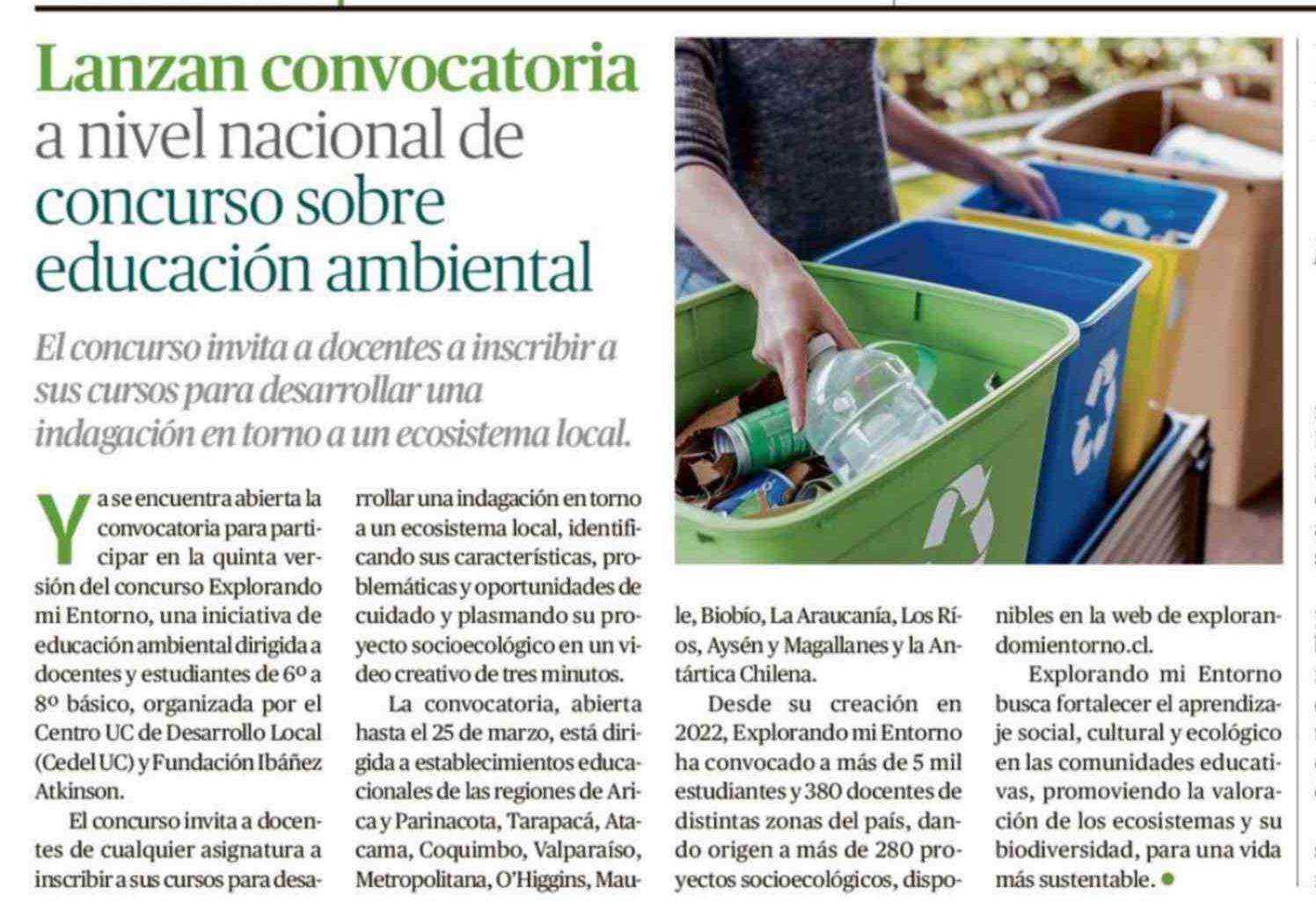 Lanzan convocatoria a nivel nacional de concurso sobre educación ambiental

El concurso invita a docentes a inscribir a sus cursos para desarrollar una indagación en torno a un ecosistema local.

Ya se encuentra abierta la convocatoria para participar en la quinta versión del concurso Explorando mi Entorno, una iniciativa de educación ambiental dirigida a docentes y estudiantes de 6º a 8º básico, organizada por el Centro UC de Desarrollo Local (Cedel UC) y Fundación Ibáñez Atkinson.

El concurso invita a docentes de cualquier asignatura a inscribir a sus cursos para desarrollar una indagación en torno a un ecosistema local, identificando sus características, problemáticas y oportunidades de cuidado y plasmando su proyecto socioecológico en un video creativo de tres minutos.

La convocatoria, abierta hasta el 25 de marzo, está dirigida a establecimientos educacionales de las regiones de Arica y Parinacota, Tarapacá, Atacama, Coquimbo, Valparaíso, Metropolitana, O'Higgins, Maule, Biobío, La Araucanía, Los Ríos, Aysén y Magallanes y la Antártica Chilena.

Desde su creación en 2022, Explorando mi Entorno ha convocado a más de 5 mil estudiantes y 380 docentes de distintas zonas del país, dando origen a más de 280 proyectos socioecológicos, disponibles en la web de explorandomientorno.cl.

Explorando mi Entorno busca fortalecer el aprendizaje social, cultural y ecológico en las comunidades educativas, promoviendo la valoración de los ecosistemas y su biodiversidad, para una vida más sustentable.